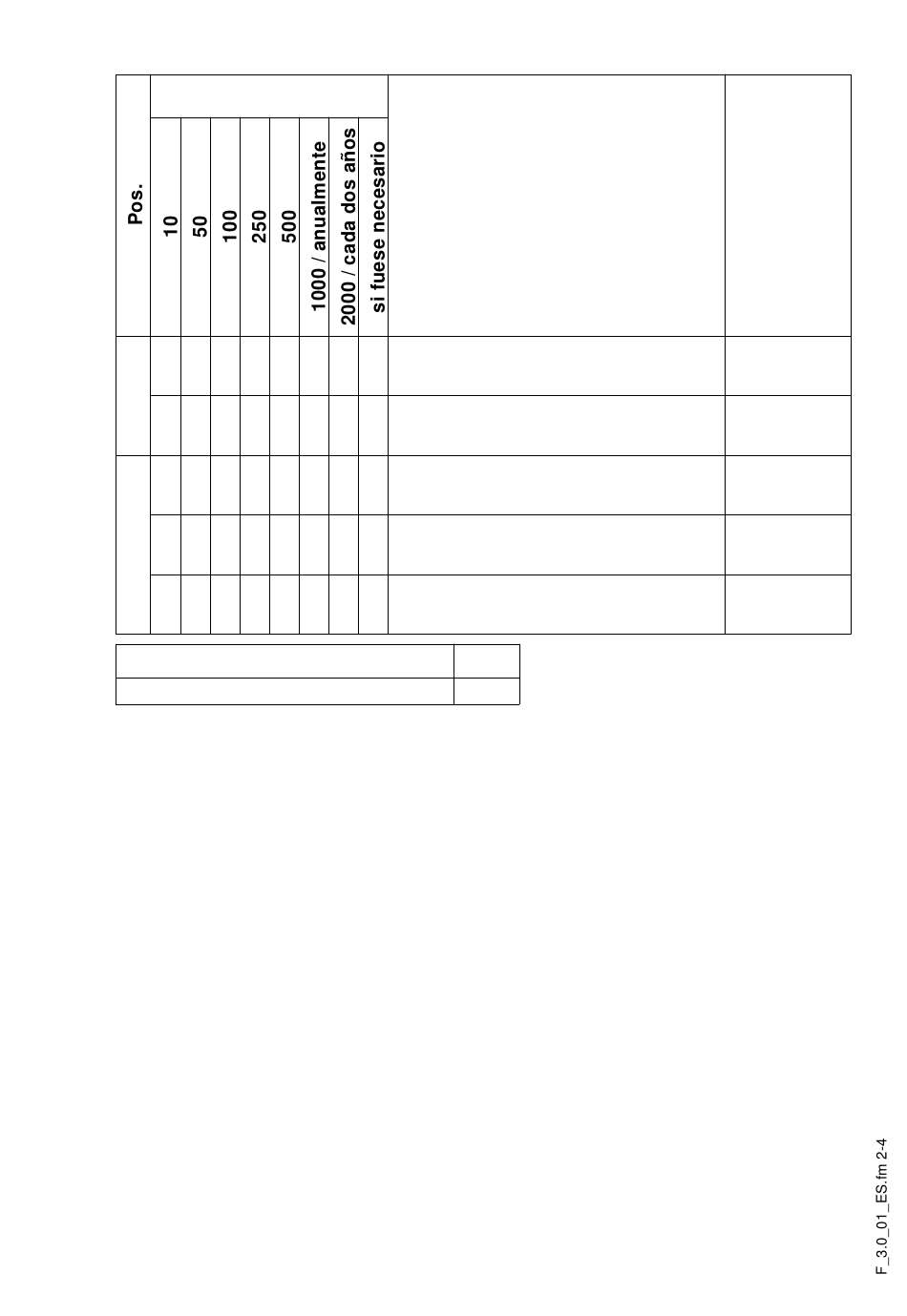 | Pos. | 10 | 50 | 100 | 250 | 500 | 1000 / anualmente | 2000 / cada dos años | si fuese necesario | | |
|---|---|---|---|---|---|---|---|---|---|---|
| | | | | | | | | | | |
| | | | | | | | | | | |
| | | | | | | | | | | |
| | | | | | | | | | | |
| | | | | | | | | | | |

F_3.0_01_ES.fm 2-4